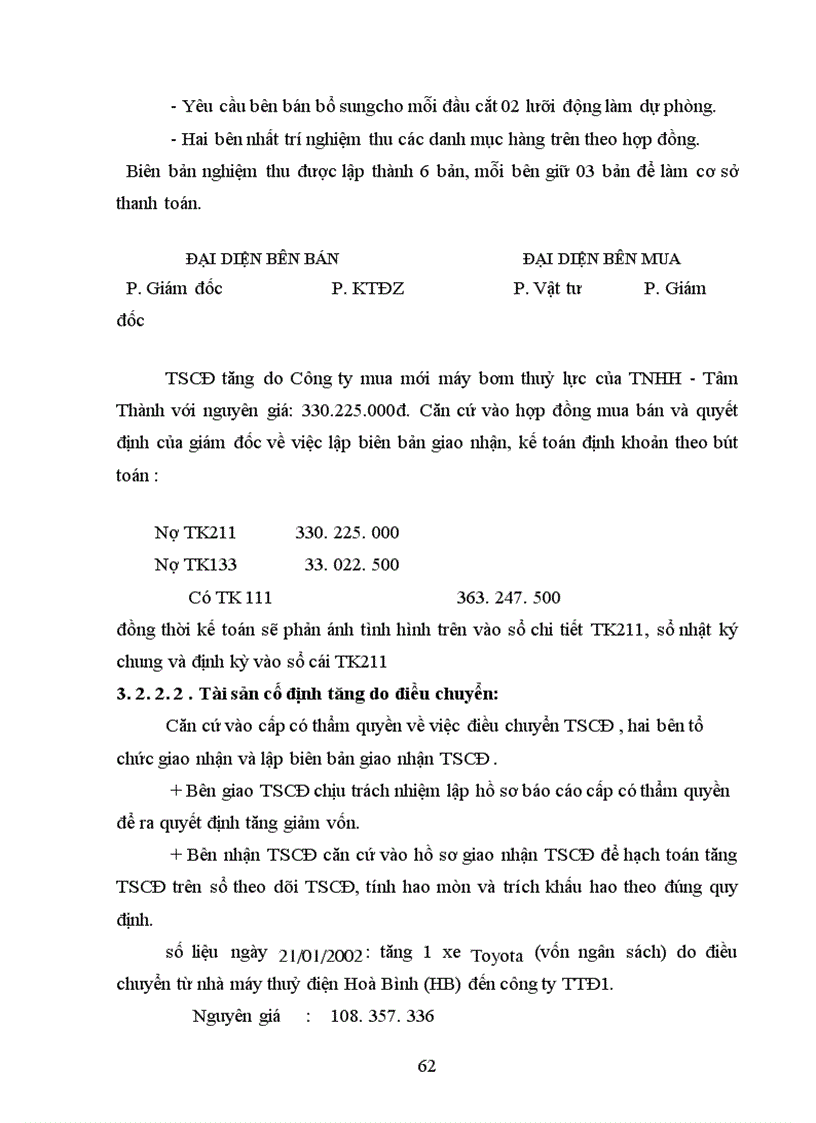 - Yêu cầu bên bán bổ sungcho mỗi đầu cắt 02 lưỡi động làm dự phòng.

- Hai bên nhất trí nghiệm thu các danh mục hàng trên theo hợp đồng.

Biên bản nghiệm thu được lập thành 6 bản, mỗi bên giữ 03 bản để làm cơ sở thanh toán.

ĐẠI DIỆN BÊN BÁN ĐẠI DIỆN BÊN MUA

P. Giám đốc P. KTĐZ P. Vật tư P. Giám đốc

TSCĐ tăng do Công ty mua mới máy bơm thuỷ lực của TNHH - Tâm Thành với nguyên giá: 330.225.000đ. Căn cứ vào hợp đồng mua bán và quyết định của giám đốc về việc lập biên bản giao nhận, kế toán định khoản theo bút toán :

Nợ TK211 330. 225. 000

Nợ TK133 33. 022. 500

Có TK 111 363. 247. 500

đồng thời kế toán sẽ phản ánh tình hình trên vào sổ chi tiết TK211, sổ nhật ký chung và định kỳ vào sổ cái TK211

3. 2. 2. 2 . Tài sản cố định tăng do điều chuyển:

Căn cứ vào cấp có thẩm quyền về việc điều chuyển TSCĐ , hai bên tổ chức giao nhận và lập biên bản giao nhận TSCĐ .

+ Bên giao TSCĐ chịu trách nhiệm lập hồ sơ báo cáo cấp có thẩm quyền để ra quyết định tăng giảm vốn.

+ Bên nhận TSCĐ căn cứ vào hồ sơ giao nhận TSCĐ để hạch toán tăng TSCĐ trên sổ theo dõi TSCĐ, tính hao mòn và trích khấu hao theo đúng quy định.

số liệu ngày 21/01/2002 : tăng 1 xe Toyota (vốn ngân sách) do điều chuyển từ nhà máy thuỷ điện Hoà Bình (HB) đến công ty TTĐ1.

Nguyên giá : 108. 357. 336

62